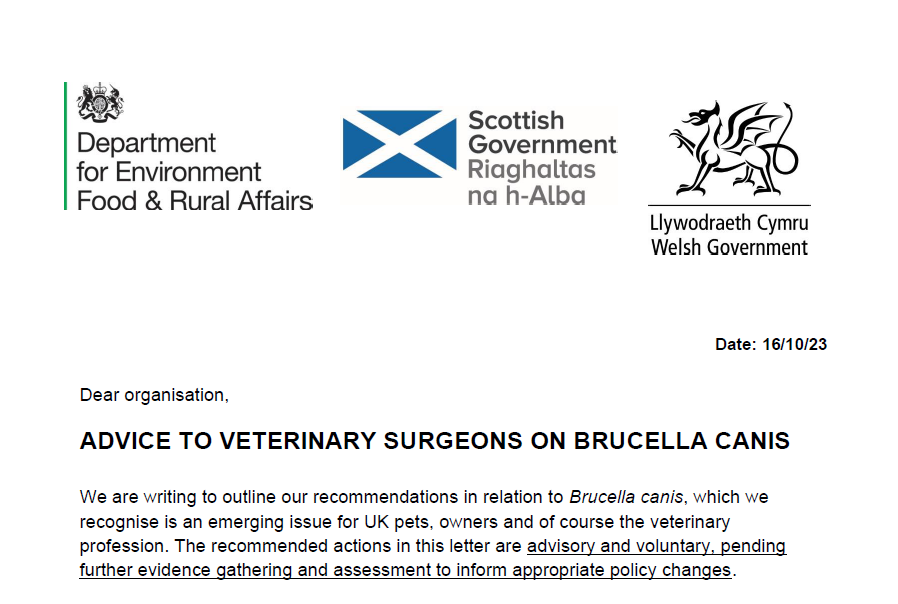 Department for Environment Food & Rural Affairs

Scottish Government Riaghaltas na h-Alba

Llywodraeth Cymru Welsh Government

Date: 16/10/23

Dear organisation,

ADVICE TO VETERINARY SURGEONS ON BRUCELLA CANIS

We are writing to outline our recommendations in relation to Brucella canis, which we recognise is an emerging issue for UK pets, owners and of course the veterinary profession. The recommended actions in this letter are advisory and voluntary, pending further evidence gathering and assessment to inform appropriate policy changes.